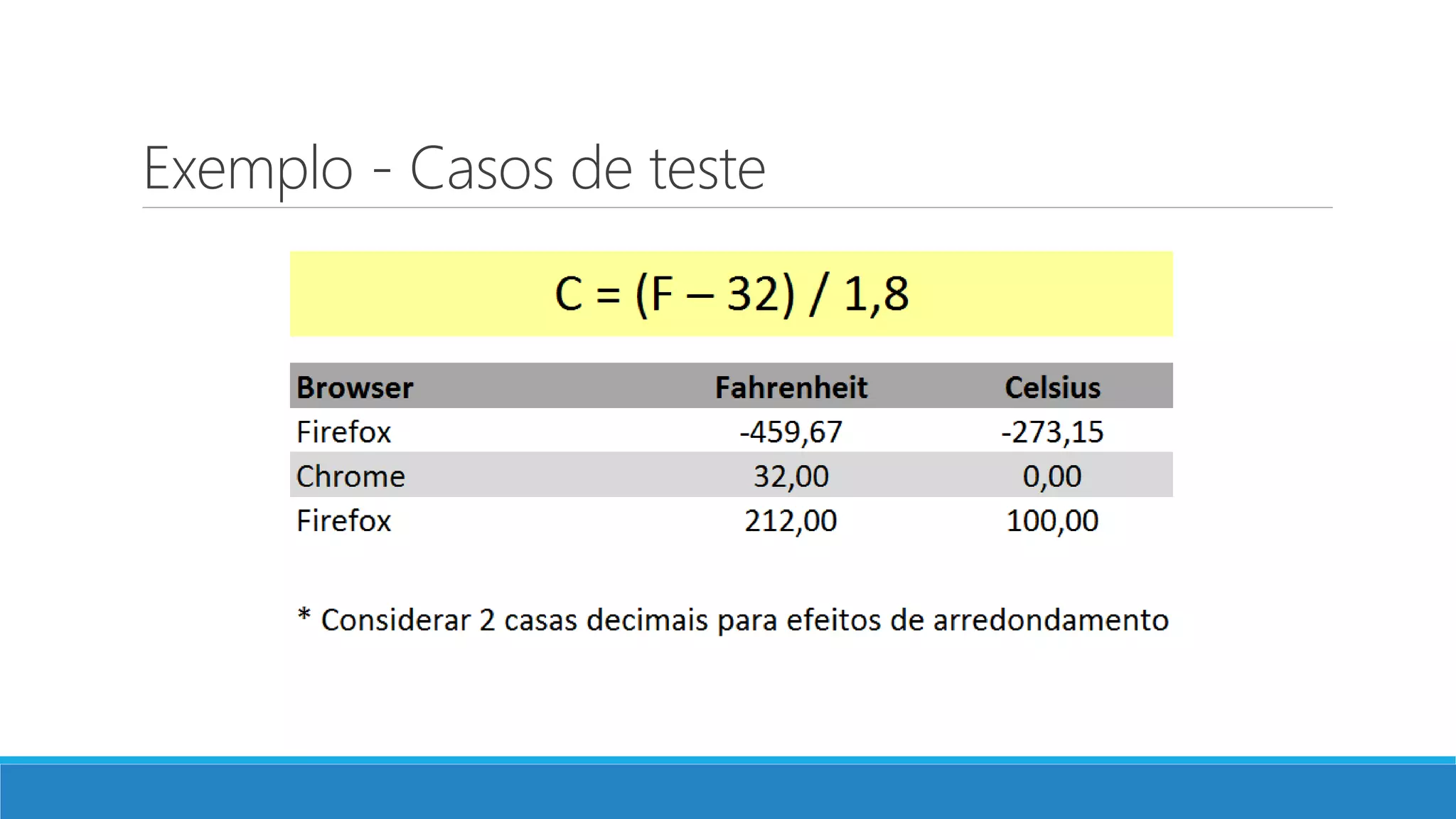 Exemplo - Casos de teste

$C = (F - 32) / 1,8$

| Browser | Fahrenheit | Celsius |
|---|---|---|
| Firefox | -459,67 | -273,15 |
| Chrome | 32,00 | 0,00 |
| Firefox | 212,00 | 100,00 |

* Considerar 2 casas decimais para efeitos de arredondamento